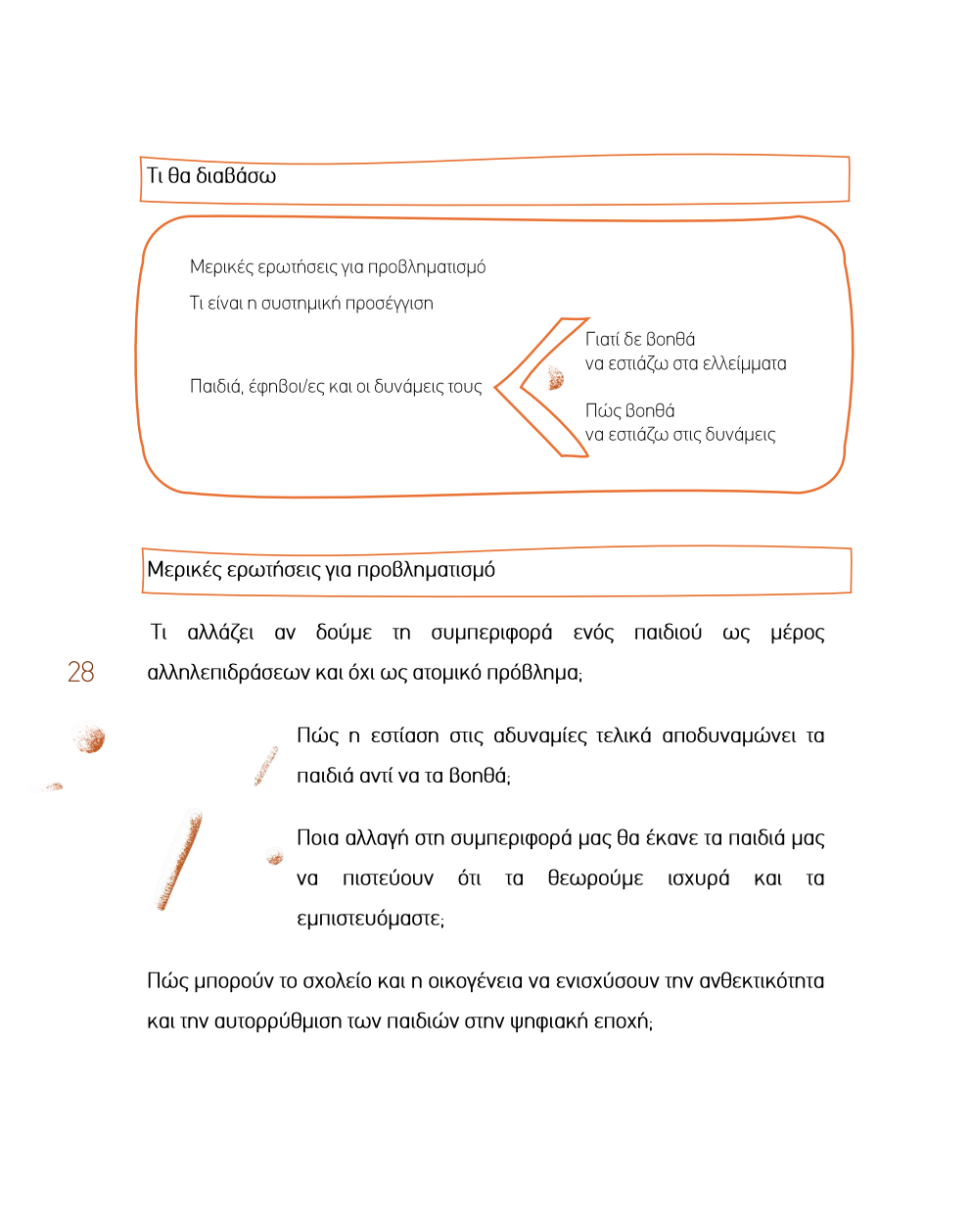 Τι θα διαβάσω

Μερικές ερωτήσεις για προβληματισμό

Τι είναι η συστημική προσέγγιση

Παιδιά, έφηβοι/ες και οι δυνάμεις τους

Γιατί δε βοηθά
να εστιάζω στα ελλείμματα

Πώς βοηθά
να εστιάζω στις δυνάμεις

Μερικές ερωτήσεις για προβληματισμό

Τι αλλάζει αν δούμε τη συμπεριφορά ενός παιδιού ως μέρος αλληλεπιδράσεων και όχι ως ατομικό πρόβλημα;

28

Πώς η εστίαση στις αδυναμίες τελικά αποδυναμώνει τα παιδιά αντί να τα βοηθά;

Ποια αλλαγή στη συμπεριφορά μας θα έκανε τα παιδιά μας να πιστεύουν ότι τα θεωρούμε ισχυρά και τα εμπιστευόμαστε;

Πώς μπορούν το σχολείο και η οικογένεια να ενισχύσουν την ανθεκτικότητα και την αυτορρύθμιση των παιδιών στην ψηφιακή εποχή;